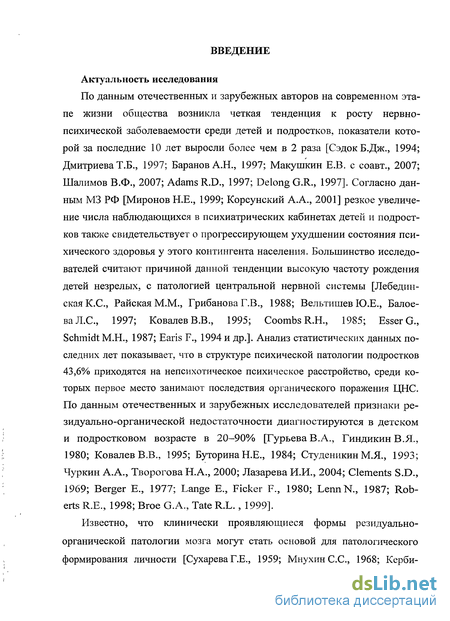 ВВЕДЕНИЕ

Актуальность исследования

По данным отечественных и зарубежных авторов на современном этапе жизни общества возникла четкая тенденция к росту нервно-психической заболеваемости среди детей и подростков, показатели которой за последние 10 лет выросли более чем в 2 раза [Сэдок Б.Дж., 1994; Дмитриева Т.Б., 1997; Баранов А.Н., 1997; Макушкин Е.В. с соавт., 2007; Шалимов В.Ф., 2007; Adams R.D., 1997; Delong G.R., 1997]. Согласно данным МЗ РФ [Миронов Н.Е., 1999; Корсунский А.А., 2001] резкое увеличение числа наблюдающихся в психиатрических кабинетах детей и подростков также свидетельствует о прогрессирующем ухудшении состояния психического здоровья у этого контингента населения. Большинство исследователей считают причиной данной тенденции высокую частоту рождения детей незрелых, с патологией центральной нервной системы [Лебединская К.С., Райская М.М., Грибанова Г.В., 1988; Вельтищев Ю.Е., Балоева Л.С., 1997; Ковалев В.В., 1995; Coombs R.H., 1985; Esser G., Schmidt M.H., 1987; Earis F., 1994 и др.]. Анализ статистических данных последних лет показывает, что в структуре психической патологии подростков 43,6% приходятся на непсихотическое психическое расстройство, среди которых первое место занимают последствия органического поражения ЦНС. По данным отечественных и зарубежных исследователей признаки резидуально-органической недостаточности диагностируются в детском и подростковом возрасте в 20–90% [Гурьева В.А., Гиндикин В.Я., 1980; Ковалев В.В., 1995; Буторина Н.Е., 1984; Студеникин М.Я., 1993; Чуркин А.А., Творогова Н.А., 2000; Лазарева И.И., 2004; Clements S.D., 1969; Berger E., 1977; Lange E., Ficker F., 1980; Lenn N., 1987; Roberts R.E., 1998; Broe G.A., Tate R.L. , 1999].

Известно, что клинически проявляющиеся формы резидуально-органической патологии мозга могут стать основой для патологического формирования личности [Сухарева Г.Е., 1959; Мнухин С.С., 1968; Керби-

dsLib.net
библиотека диссертаций